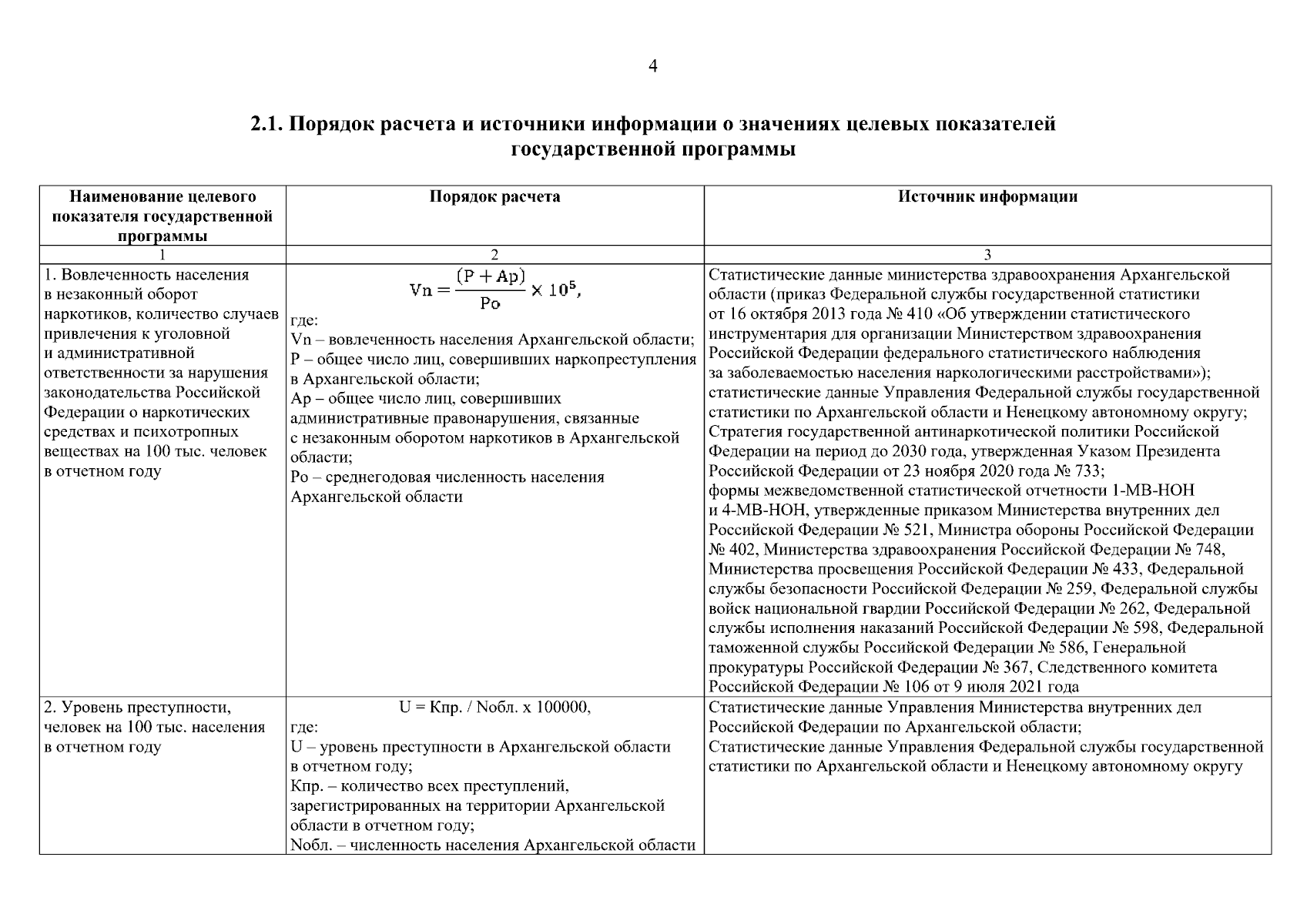 4

**2.1. Порядок расчета и источники информации о значениях целевых показателей государственной программы**

| Наименование целевого показателя государственной программы | Порядок расчета | Источник информации |
|---|---|---|
| 1 | 2 | 3 |
| 1. Вовлеченность населения в незаконный оборот наркотиков, количество случаев привлечения к уголовной и административной ответственности за нарушения законодательства Российской Федерации о наркотических средствах и психотропных веществах на 100 тыс. человек в отчетном году | $Vn = \frac{(P + Ap)}{Po} \times 10^5$, где: Vn – вовлеченность населения Архангельской области; P – общее число лиц, совершивших наркопреступления в Архангельской области; Ap – общее число лиц, совершивших административные правонарушения, связанные с незаконным оборотом наркотиков в Архангельской области; Po – среднегодовая численность населения Архангельской области | Статистические данные министерства здравоохранения Архангельской области (приказ Федеральной службы государственной статистики от 16 октября 2013 года № 410 «Об утверждении статистического инструментария для организации Министерством здравоохранения Российской Федерации федерального статистического наблюдения за заболеваемостью населения наркологическими расстройствами»); статистические данные Управления Федеральной службы государственной статистики по Архангельской области и Ненецкому автономному округу; Стратегия государственной антинаркотической политики Российской Федерации на период до 2030 года, утвержденная Указом Президента Российской Федерации от 23 ноября 2020 года № 733; формы межведомственной статистической отчетности 1-МВ-НОН и 4-МВ-НОН, утвержденные приказом Министерства внутренних дел Российской Федерации № 521, Министра обороны Российской Федерации № 402, Министерства здравоохранения Российской Федерации № 748, Министерства просвещения Российской Федерации № 433, Федеральной службы безопасности Российской Федерации № 259, Федеральной службы войск национальной гвардии Российской Федерации № 262, Федеральной службы исполнения наказаний Российской Федерации № 598, Федеральной таможенной службы Российской Федерации № 586, Генеральной прокуратуры Российской Федерации № 367, Следственного комитета Российской Федерации № 106 от 9 июля 2021 года |
| 2. Уровень преступности, человек на 100 тыс. населения в отчетном году | U = Кпр. / Nобл. х 100000, где: U – уровень преступности в Архангельской области в отчетном году; Кпр. – количество всех преступлений, зарегистрированных на территории Архангельской области в отчетном году; Nобл. – численность населения Архангельской области | Статистические данные Управления Министерства внутренних дел Российской Федерации по Архангельской области; Статистические данные Управления Федеральной службы государственной статистики по Архангельской области и Ненецкому автономному округу |